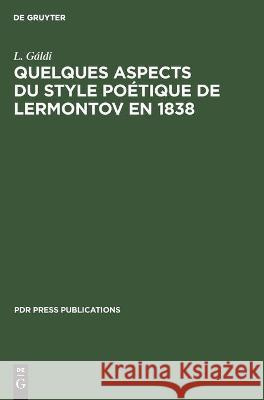 DE GRUYTER

L. Gáldi

QUELQUES ASPECTS DU STYLE POÉTIQUE DE LERMONTOV EN 1838

PDR PRESS PUBLICATIONS

DE G

Kraina Książek